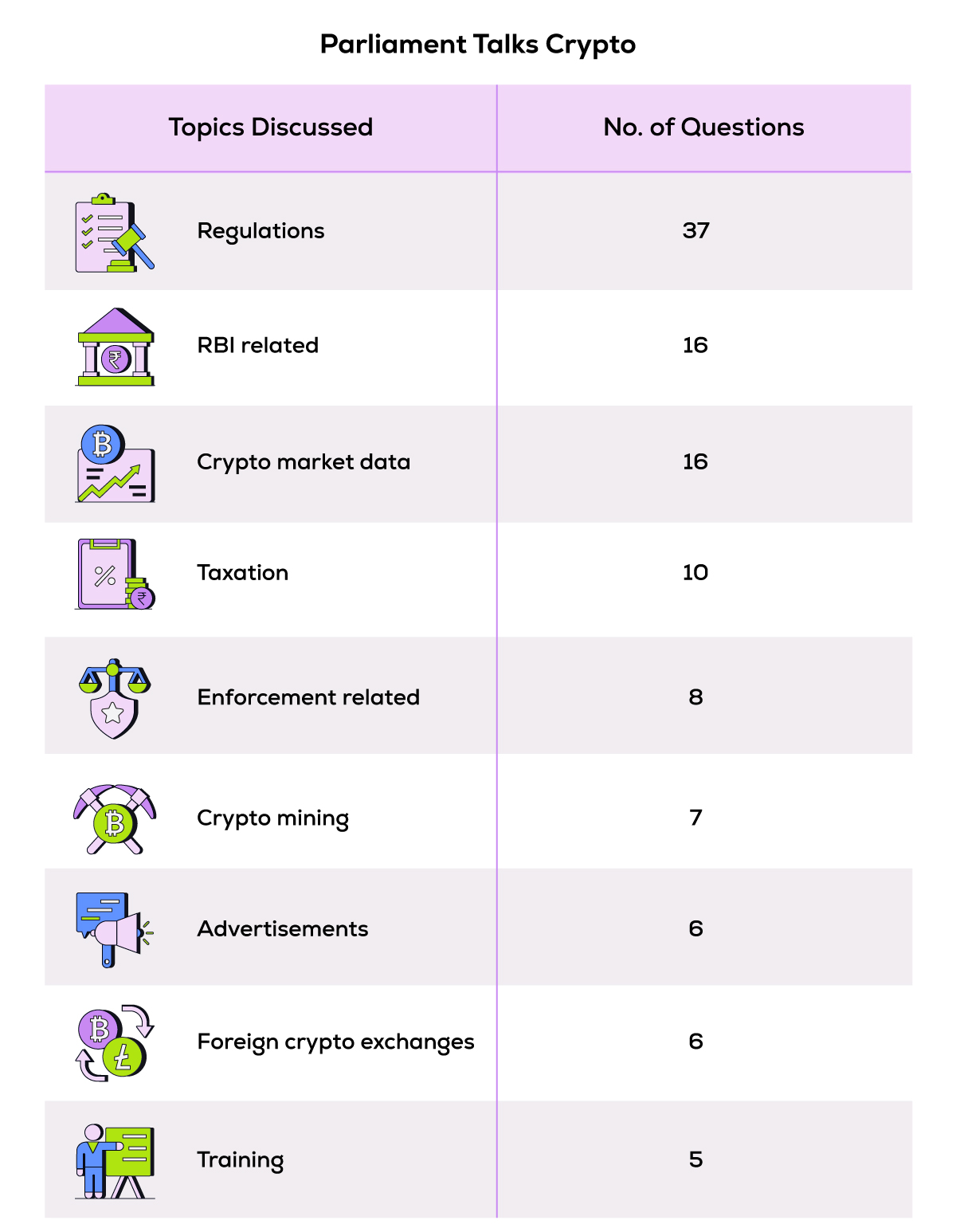 Parliament Talks Crypto

| Topics Discussed | No. of Questions |
|---|---|
| Regulations | 37 |
| RBI related | 16 |
| Crypto market data | 16 |
| Taxation | 10 |
| Enforcement related | 8 |
| Crypto mining | 7 |
| Advertisements | 6 |
| Foreign crypto exchanges | 6 |
| Training | 5 |